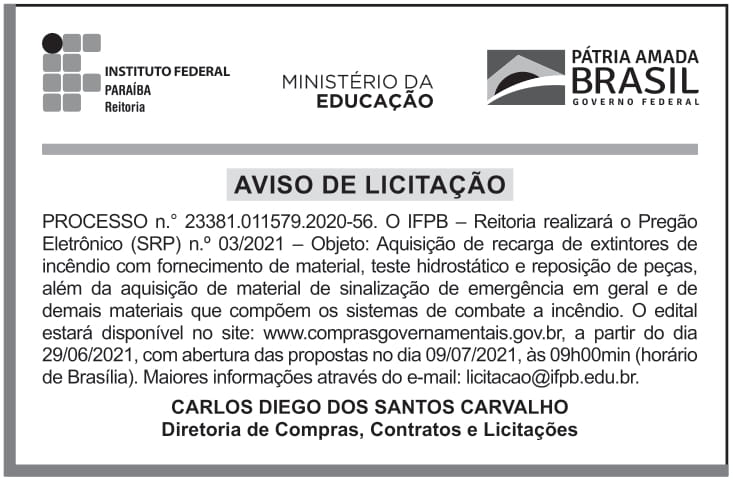 INSTITUTO FEDERAL
PARAÍBA
Reitoria

MINISTÉRIO DA
EDUCAÇÃO

PÁTRIA AMADA
BRASIL
GOVERNO FEDERAL

AVISO DE LICITAÇÃO

PROCESSO n.° 23381.011579.2020-56. O IFPB – Reitoria realizará o Pregão Eletrônico (SRP) n.º 03/2021 – Objeto: Aquisição de recarga de extintores de incêndio com fornecimento de material, teste hidrostático e reposição de peças, além da aquisição de material de sinalização de emergência em geral e de demais materiais que compõem os sistemas de combate a incêndio. O edital estará disponível no site: www.comprasgovernamentais.gov.br, a partir do dia 29/06/2021, com abertura das propostas no dia 09/07/2021, às 09h00min (horário de Brasília). Maiores informações através do e-mail: licitacao@ifpb.edu.br.

CARLOS DIEGO DOS SANTOS CARVALHO
Diretoria de Compras, Contratos e Licitações